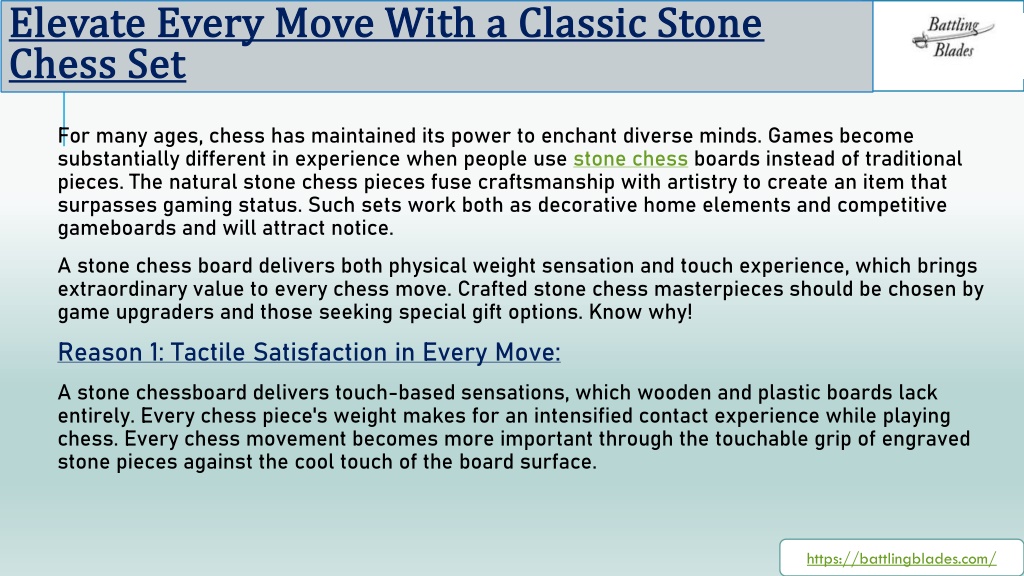 Elevate Every Move With a Classic Stone Chess Set

Battling Blades

For many ages, chess has maintained its power to enchant diverse minds. Games become substantially different in experience when people use stone chess boards instead of traditional pieces. The natural stone chess pieces fuse craftsmanship with artistry to create an item that surpasses gaming status. Such sets work both as decorative home elements and competitive gameboards and will attract notice.

A stone chess board delivers both physical weight sensation and touch experience, which brings extraordinary value to every chess move. Crafted stone chess masterpieces should be chosen by game upgraders and those seeking special gift options. Know why!

Reason 1: Tactile Satisfaction in Every Move:

A stone chessboard delivers touch-based sensations, which wooden and plastic boards lack entirely. Every chess piece's weight makes for an intensified contact experience while playing chess. Every chess movement becomes more important through the touchable grip of engraved stone pieces against the cool touch of the board surface.

https://battlingblades.com/